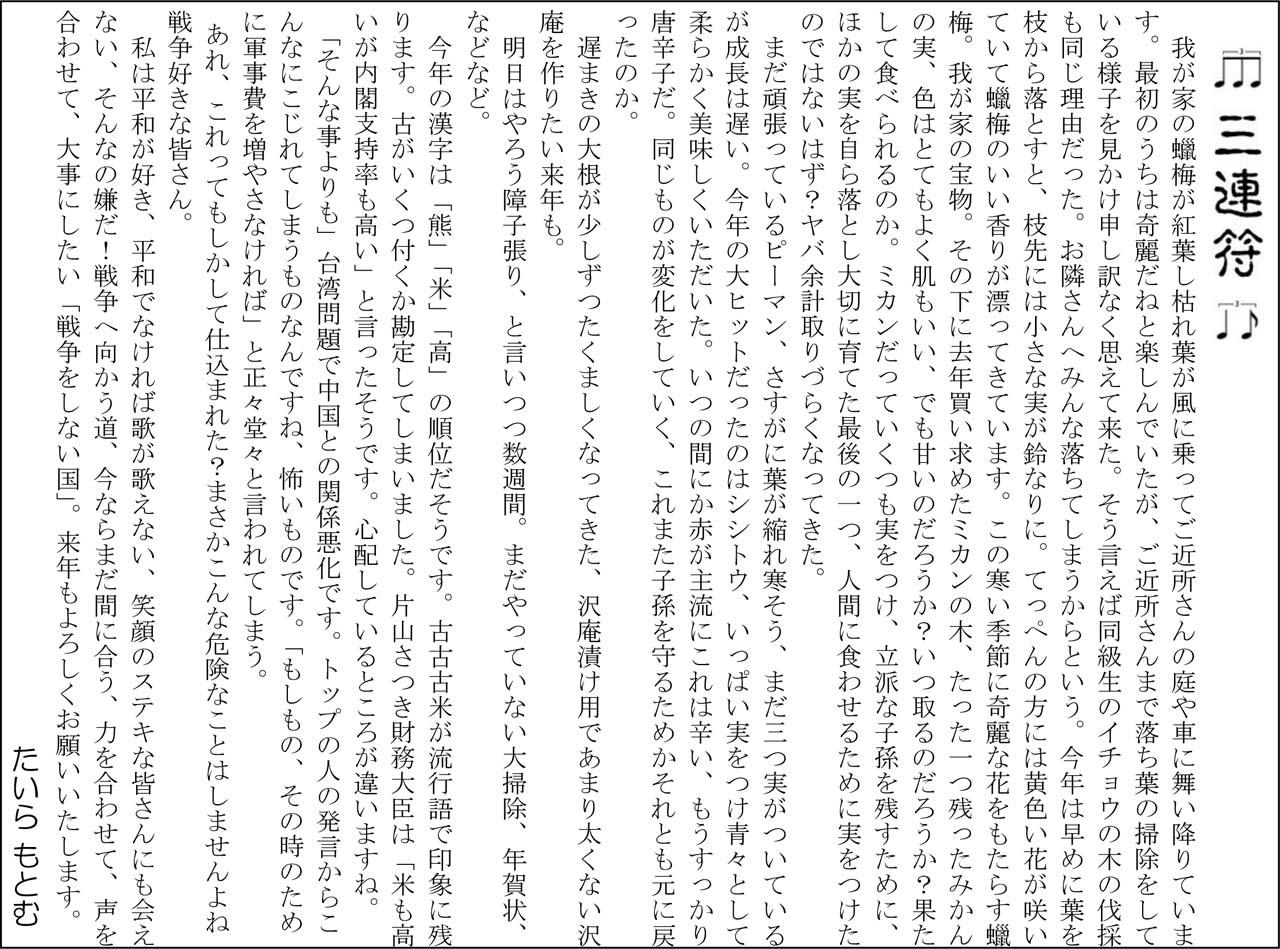 三連符

我が家の蠟梅が紅葉し枯れ葉が風に乗ってご近所さんの庭や車に舞い降りています。最初のうちは奇麗だねと楽しんでいたが、ご近所さんまで落ち葉の掃除をしている様子を見かけ申し訳なく思えて来た。そう言えば同級生のイチョウの木の伐採も同じ理由だった。お隣さんへみんな落ちてしまうからという。今年は早めに葉を枝から落とすと、枝先には小さな実が鈴なりに。てっぺんの方には黄色い花が咲いていて蠟梅のいい香りが漂ってきています。この寒い季節に奇麗な花をもたらす蠟梅。我が家の宝物。その下に去年買い求めたミカンの木、たった一つ残ったみかんの実、色はとてもよく肌もいい、でも甘いのだろうか？いつ取るのだろうか？果たして食べられるのか。ミカンだっていくつも実をつけ、立派な子孫を残すために、ほかの実を自ら落とし大切に育てた最後の一つ、人間に食わせるために実をつけたのではないはず？ヤバ余計取りづらくなってきた。

まだ頑張っているピーマン、さすがに葉が縮れ寒そう、まだ三つ実がついているが成長は遅い。今年の大ヒットだったのはシシトウ、いっぱい実をつけ青々として柔らかく美味しくいただいた。いつの間にか赤が主流にこれは辛い、もうすっかり唐辛子だ。同じものが変化をしていく、これまた子孫を守るためかそれとも元に戻ったのか。

遅まきの大根が少しずつたくましくなってきた、沢庵漬け用であまり太くない沢庵を作りたい来年も。

明日はやろう障子張り、と言いつつ数週間。まだやっていない大掃除、年賀状、などなど。

今年の漢字は「熊」「米」「高」の順位だそうです。古古古米が流行語で印象に残ります。古がいくつ付くか勘定してしまいました。片山さつき財務大臣は「米も高いが内閣支持率も高い」と言ったそうです。心配しているところが違いますね。

「そんな事よりも」台湾問題で中国との関係悪化です。トップの人の発言からこんなにこじれてしまうものなんですね、怖いものです。「もしもの、その時のために軍事費を増やさなければ」と正々堂々と言われてしまう。

あれ、これってもしかして仕込まれた？まさかこんな危険なことはしませんよね戦争好きな皆さん。

私は平和が好き、平和でなければ歌が歌えない、笑顔のステキな皆さんにも会えない、そんなの嫌だ！戦争へ向かう道、今ならまだ間に合う、力を合わせて、声を合わせて、大事にしたい「戦争をしない国」。来年もよろしくお願いいたします。

たいら もとむ